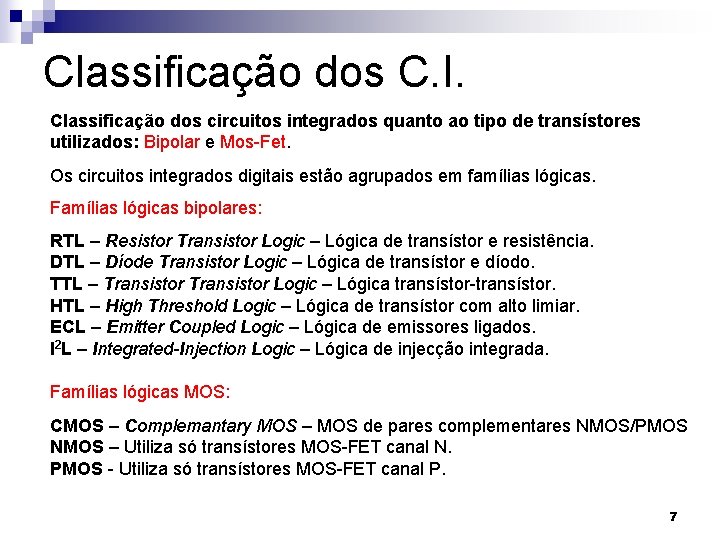 Classificação dos C.I.

Classificação dos circuitos integrados quanto ao tipo de transístores utilizados: Bipolar e Mos-Fet.

Os circuitos integrados digitais estão agrupados em famílias lógicas.

Famílias lógicas bipolares:

RTL – Resistor Transistor Logic – Lógica de transístor e resistência.
DTL – Díode Transistor Logic – Lógica de transístor e díodo.
TTL – Transistor Transistor Logic – Lógica transístor-transístor.
HTL – High Threshold Logic – Lógica de transístor com alto limiar.
ECL – Emitter Coupled Logic – Lógica de emissores ligados.
$I^2L$ – Integrated-Injection Logic – Lógica de injecção integrada.

Famílias lógicas MOS:

CMOS – Complemantary MOS – MOS de pares complementares NMOS/PMOS
NMOS – Utiliza só transístores MOS-FET canal N.
PMOS - Utiliza só transístores MOS-FET canal P.

7